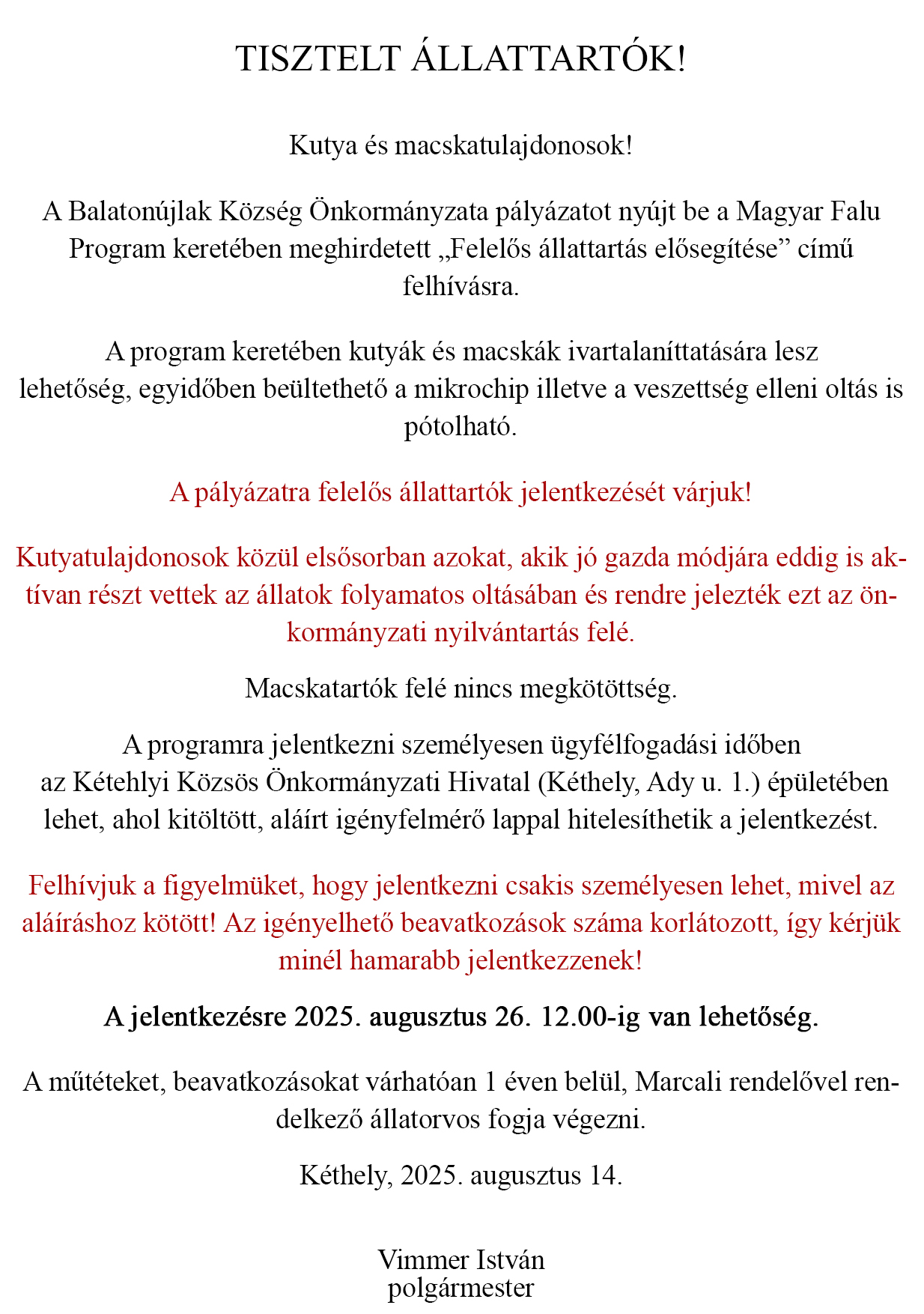 TISZTELT ÁLLATTARTÓK!

Kutya és macskatulajdonosok!

A Balatonújlak Község Önkormányzata pályázatot nyújt be a Magyar Falu Program keretében meghirdetett „Felelős állattartás elősegítése” című felhívásra.

A program keretében kutyák és macskák ivartalaníttatására lesz lehetőség, egyidőben beültethető a mikrochip illetve a veszettség elleni oltás is pótolható.

A pályázatra felelős állattartók jelentkezését várjuk!

Kutyatulajdonosok közül elsősorban azokat, akik jó gazda módjára eddig is aktívan részt vettek az állatok folyamatos oltásában és rendre jelezték ezt az önkormányzati nyilvántartás felé.

Macskatartók felé nincs megkötöttség.

A programra jelentkezni személyesen ügyfélfogadási időben az Kétehlyi Közsös Önkormányzati Hivatal (Kéthely, Ady u. 1.) épületében lehet, ahol kitöltött, aláírt igényfelmérő lappal hitelesíthetik a jelentkezést.

Felhívjuk a figyelmüket, hogy jelentkezni csakis személyesen lehet, mivel az aláíráshoz kötött! Az igényelhető beavatkozások száma korlátozott, így kérjük minél hamarabb jelentkezzenek!

A jelentkezésre 2025. augusztus 26. 12.00-ig van lehetőség.

A műtéteket, beavatkozásokat várhatóan 1 éven belül, Marcali rendelővel rendelkező állatorvos fogja végezni.

Kéthely, 2025. augusztus 14.

Vimmer István
polgármester